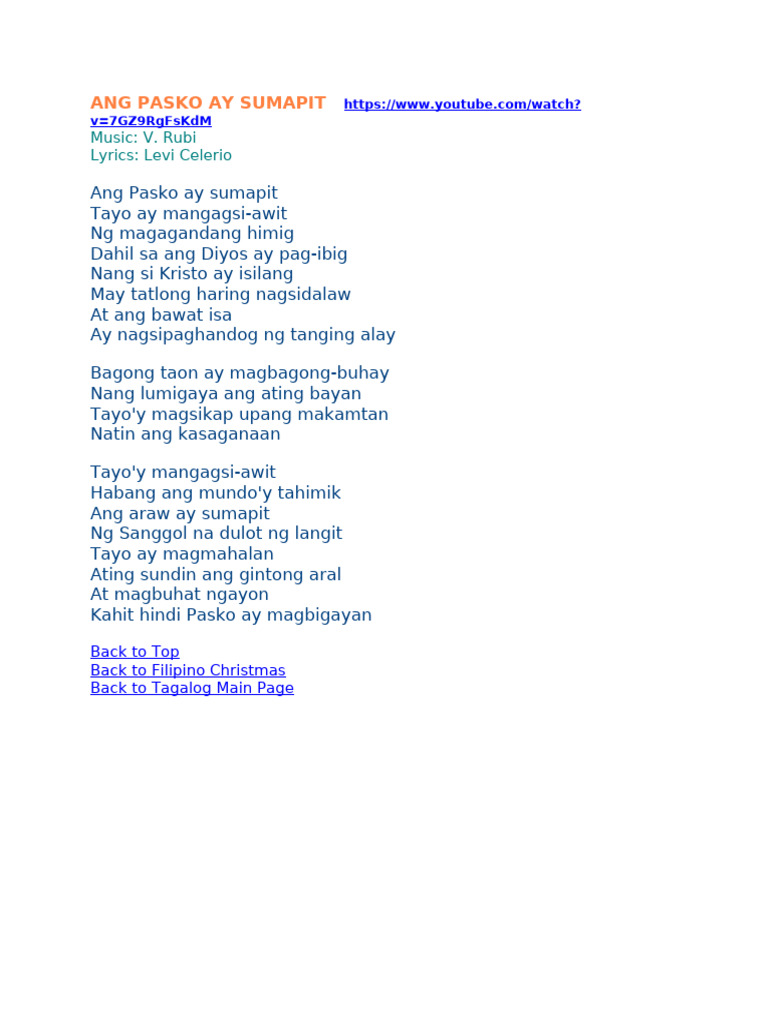 ANG PASKO AY SUMAPIT https://www.youtube.com/watch?v=7GZ9RgFsKdM
Music: V. Rubi
Lyrics: Levi Celerio

Ang Pasko ay sumapit
Tayo ay mangagsi-awit
Ng magagandang himig
Dahil sa ang Diyos ay pag-ibig
Nang si Kristo ay isilang
May tatlong haring nagsidalaw
At ang bawat isa
Ay nagsipaghandog ng tanging alay

Bagong taon ay magbagong-buhay
Nang lumigaya ang ating bayan
Tayo'y magsikap upang makamtan
Natin ang kasaganaan

Tayo'y mangagsi-awit
Habang ang mundo'y tahimik
Ang araw ay sumapit
Ng Sanggol na dulot ng langit
Tayo ay magmahalan
Ating sundin ang gintong aral
At magbuhat ngayon
Kahit hindi Pasko ay magbigayan

Back to Top
Back to Filipino Christmas
Back to Tagalog Main Page